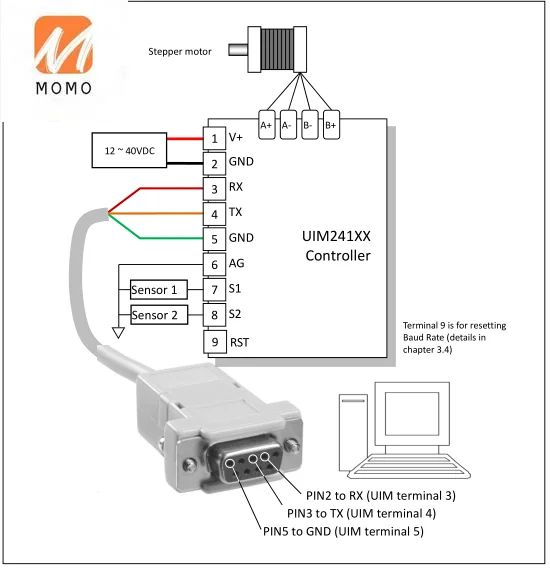 MOMO

Stepper motor

A+ A- B- B+

12 ~ 40VDC

1 V+
2 GND
3 RX
4 TX
5 GND
6 AG
7 S1
8 S2
9 RST

Sensor 1
Sensor 2

UIM241XX Controller

Terminal 9 is for resetting Baud Rate (details in chapter 3.4)

PIN2 to RX (UIM terminal 3)
PIN3 to TX (UIM terminal 4)
PIN5 to GND (UIM terminal 5)